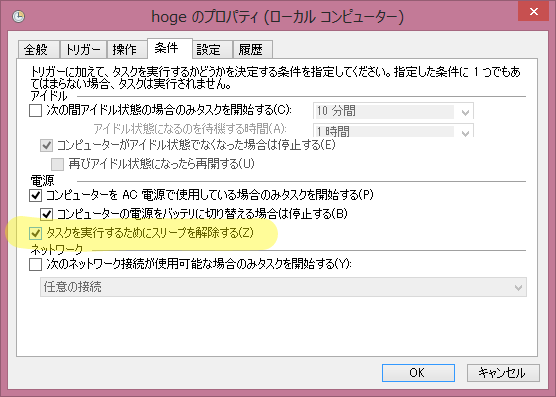 hoge のプロパティ (ローカル コンピューター)

全般 トリガー 操作 条件 設定 履歴

トリガーに加えて、タスクを実行するかどうかを決定する条件を指定してください。指定した条件に 1 つでもあてはまらない場合、タスクは実行されません。

アイドル

次の間アイドル状態の場合のみタスクを開始する(C): 10 分間

アイドル状態になるのを待機する時間(A): 1 時間

コンピューターがアイドル状態でなくなった場合は停止する(E)

再びアイドル状態になったら再開する(U)

電源

コンピューターを AC 電源で使用している場合のみタスクを開始する(P)

コンピューターの電源をバッテリに切り替える場合は停止する(B)

タスクを実行するためにスリープを解除する(Z)

ネットワーク

次のネットワーク接続が使用可能な場合のみタスクを開始する(Y):

任意の接続

OK キャンセル